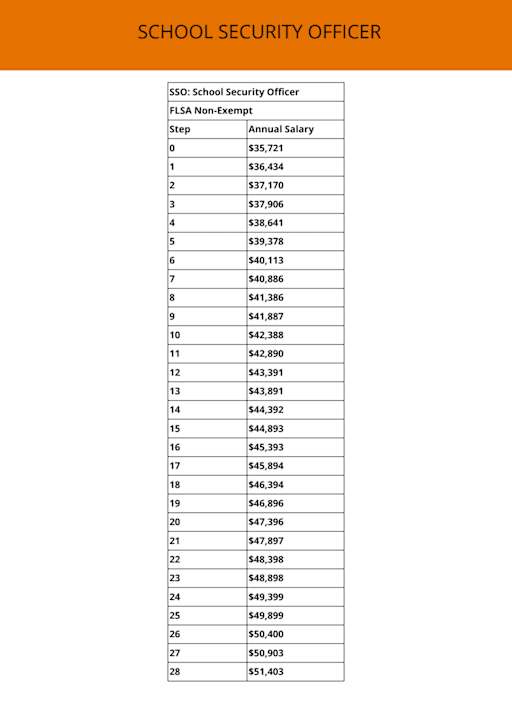 SCHOOL SECURITY OFFICER

| SSO: School Security Officer | |
|---|---|
| FLSA Non-Exempt | |
| Step | Annual Salary |
| 0 | \$35,721 |
| 1 | \$36,434 |
| 2 | \$37,170 |
| 3 | \$37,906 |
| 4 | \$38,641 |
| 5 | \$39,378 |
| 6 | \$40,113 |
| 7 | \$40,886 |
| 8 | \$41,386 |
| 9 | \$41,887 |
| 10 | \$42,388 |
| 11 | \$42,890 |
| 12 | \$43,391 |
| 13 | \$43,891 |
| 14 | \$44,392 |
| 15 | \$44,893 |
| 16 | \$45,393 |
| 17 | \$45,894 |
| 18 | \$46,394 |
| 19 | \$46,896 |
| 20 | \$47,396 |
| 21 | \$47,897 |
| 22 | \$48,398 |
| 23 | \$48,898 |
| 24 | \$49,399 |
| 25 | \$49,899 |
| 26 | \$50,400 |
| 27 | \$50,903 |
| 28 | \$51,403 |